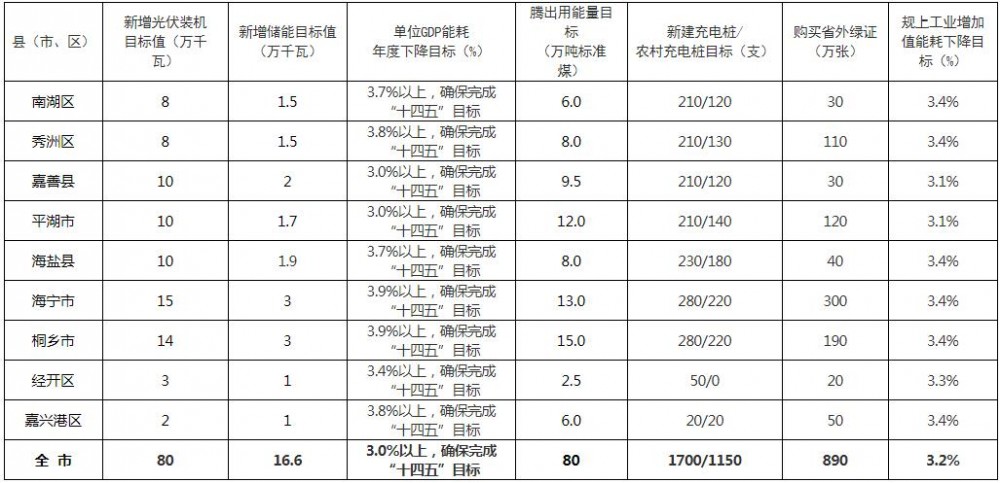 | 县（市、区） | 新增光伏装机目标值（万千瓦） | 新增储能目标值（万千瓦） | 单位GDP能耗年度下降目标（%） | 腾出用能量目标（万吨标准煤） | 新建充电桩/农村充电桩目标（支） | 购买省外绿证（万张） | 规上工业增加值能耗下降目标（%） |
|---|---|---|---|---|---|---|---|
| 南湖区 | 8 | 1.5 | 3.7%以上，确保完成“十四五”目标 | 6.0 | 210/120 | 30 | 3.4% |
| 秀洲区 | 8 | 1.5 | 3.8%以上，确保完成“十四五”目标 | 8.0 | 210/130 | 110 | 3.4% |
| 嘉善县 | 10 | 2 | 3.0%以上，确保完成“十四五”目标 | 9.5 | 210/120 | 30 | 3.1% |
| 平湖市 | 10 | 1.7 | 3.0%以上，确保完成“十四五”目标 | 12.0 | 210/140 | 120 | 3.1% |
| 海盐县 | 10 | 1.9 | 3.7%以上，确保完成“十四五”目标 | 8.0 | 230/180 | 40 | 3.4% |
| 海宁市 | 15 | 3 | 3.9%以上，确保完成“十四五”目标 | 13.0 | 280/220 | 300 | 3.4% |
| 桐乡市 | 14 | 3 | 3.9%以上，确保完成“十四五”目标 | 15.0 | 280/220 | 190 | 3.4% |
| 经开区 | 3 | 1 | 3.4%以上，确保完成“十四五”目标 | 2.5 | 50/0 | 20 | 3.3% |
| 嘉兴港区 | 2 | 1 | 3.8%以上，确保完成“十四五”目标 | 6.0 | 20/20 | 50 | 3.4% |
| 全市 | 80 | 16.6 | 3.0%以上，确保完成“十四五”目标 | 80 | 1700/1150 | 890 | 3.2% |